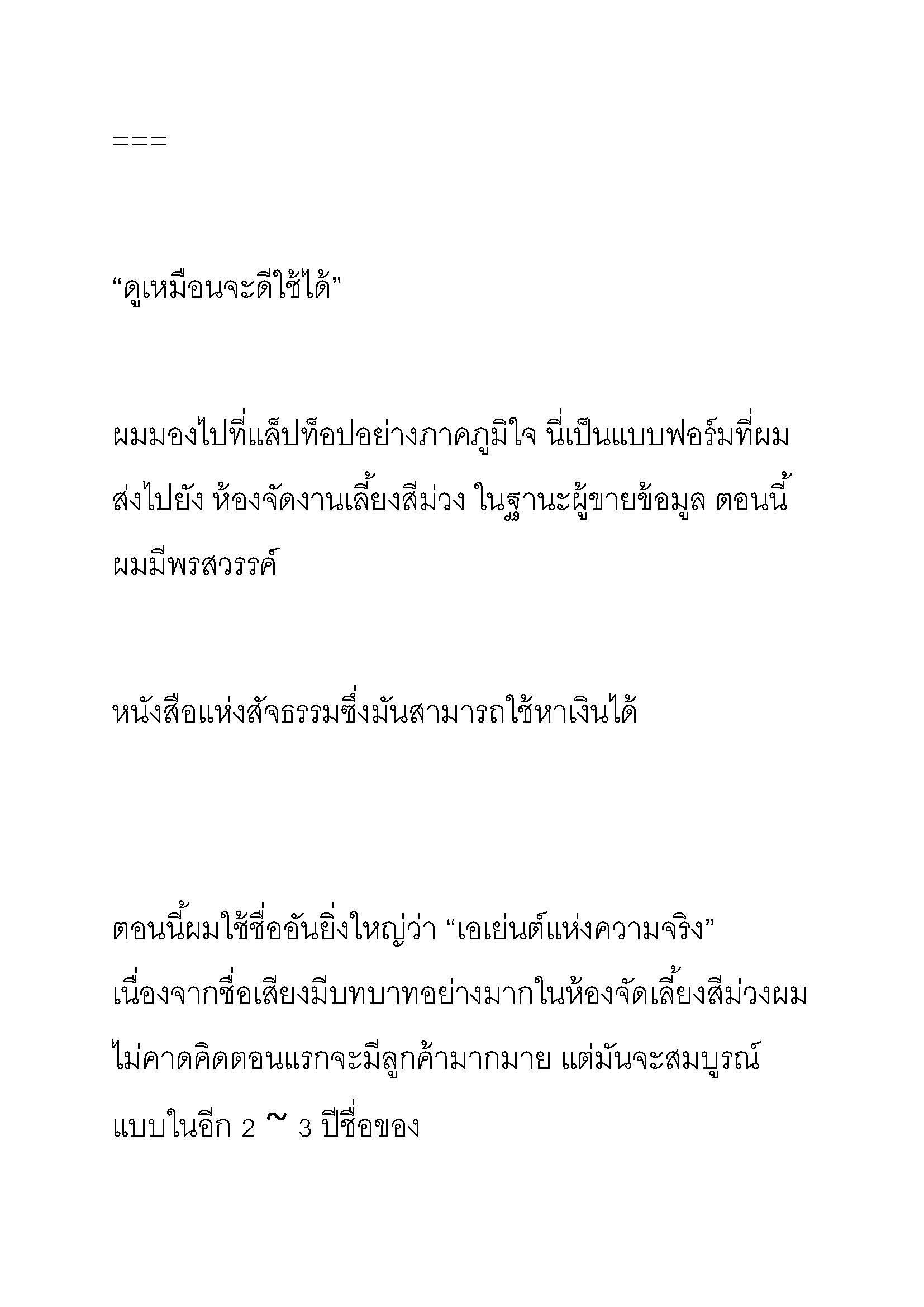 ===

“ดูเหมือนจะดีใช้ได้”

ผมมองไปที่แล็ปท็อปอย่างภาคภูมิใจ นี่เป็นแบบฟอร์มที่ผมส่งไปยัง ห้องจัดงานเลี้ยงสีม่วง ในฐานะผู้ขายข้อมูล ตอนนี้ผมมีพรสวรรค์

หนังสือแห่งสัจธรรมซึ่งมันสามารถใช้หาเงินได้

ตอนนี้ผมใช้ชื่ออันยิ่งใหญ่ว่า “เอเย่นต์แห่งความจริง” เนื่องจากชื่อเสียงมีบทบาทอย่างมากในห้องจัดเลี้ยงสีม่วงผมไม่คาดคิดตอนแรกจะมีลูกค้ามากมาย แต่มันจะสมบูรณ์แบบในอีก 2 ~ 3 ปีชื่อของ